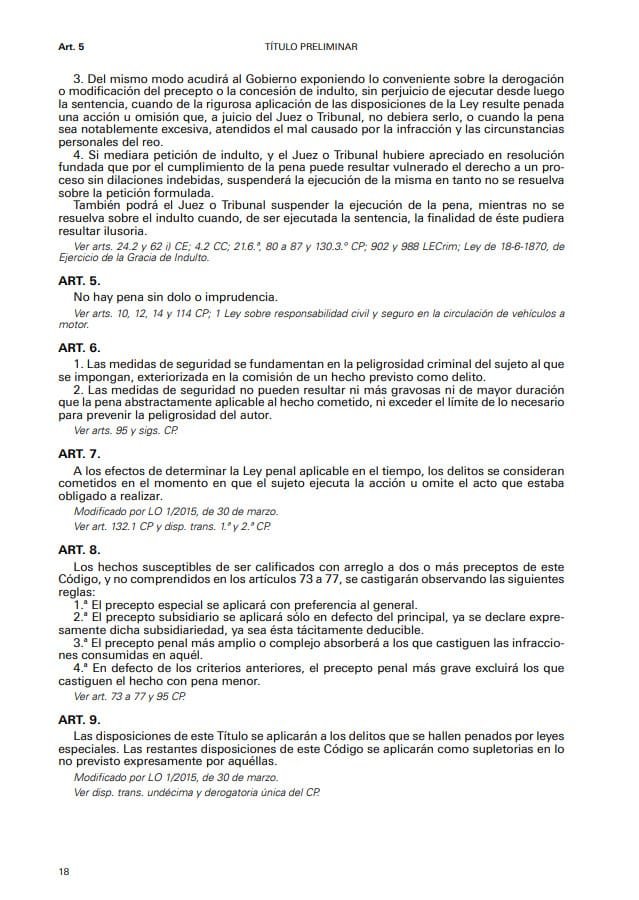 Art. 5

TÍTULO PRELIMINAR

3. Del mismo modo acudirá al Gobierno exponiendo lo conveniente sobre la derogación o modificación del precepto o la concesión de indulto, sin perjuicio de ejecutar desde luego la sentencia, cuando de la rigurosa aplicación de las disposiciones de la Ley resulte penada una acción u omisión que, a juicio del Juez o Tribunal, no debiera serlo, o cuando la pena sea notablemente excesiva, atendidos el mal causado por la infracción y las circunstancias personales del reo.

4. Si mediara petición de indulto, y el Juez o Tribunal hubiere apreciado en resolución fundada que por el cumplimiento de la pena puede resultar vulnerado el derecho a un proceso sin dilaciones indebidas, suspenderá la ejecución de la misma en tanto no se resuelva sobre la petición formulada.

También podrá el Juez o Tribunal suspender la ejecución de la pena, mientras no se resuelva sobre el indulto cuando, de ser ejecutada la sentencia, la finalidad de éste pudiera resultar ilusoria.

Ver arts. 24.2 y 62 i) CE; 4.2 CC; 21.6.ª, 80 a 87 y 130.3.º CP; 902 y 988 LECrim; Ley de 18-6-1870, de Ejercicio de la Gracia de Indulto.

ART. 5.

No hay pena sin dolo o imprudencia.

Ver arts. 10, 12, 14 y 114 CP; 1 Ley sobre responsabilidad civil y seguro en la circulación de vehículos a motor.

ART. 6.

1. Las medidas de seguridad se fundamentan en la peligrosidad criminal del sujeto al que se impongan, exteriorizada en la comisión de un hecho previsto como delito.

2. Las medidas de seguridad no pueden resultar ni más gravosas ni de mayor duración que la pena abstractamente aplicable al hecho cometido, ni exceder el límite de lo necesario para prevenir la peligrosidad del autor.

Ver arts. 95 y sigs. CP.

ART. 7.

A los efectos de determinar la Ley penal aplicable en el tiempo, los delitos se consideran cometidos en el momento en que el sujeto ejecuta la acción u omite el acto que estaba obligado a realizar.

Modificado por LO 1/2015, de 30 de marzo.

Ver art. 132.1 CP y disp. trans. 1.ª y 2.ª CP.

ART. 8.

Los hechos susceptibles de ser calificados con arreglo a dos o más preceptos de este Código, y no comprendidos en los artículos 73 a 77, se castigarán observando las siguientes reglas:

1.ª El precepto especial se aplicará con preferencia al general.

2.ª El precepto subsidiario se aplicará sólo en defecto del principal, ya se declare expresamente dicha subsidiariedad, ya sea ésta tácitamente deducible.

3.ª El precepto penal más amplio o complejo absorberá a los que castiguen las infracciones consumidas en aquél.

4.ª En defecto de los criterios anteriores, el precepto penal más grave excluirá los que castiguen el hecho con pena menor.

Ver art. 73 a 77 y 95 CP.

ART. 9.

Las disposiciones de este Título se aplicarán a los delitos que se hallen penados por leyes especiales. Las restantes disposiciones de este Código se aplicarán como supletorias en lo no previsto expresamente por aquéllas.

Modificado por LO 1/2015, de 30 de marzo.

Ver disp. trans. undécima y derogatoria única del CP.

18